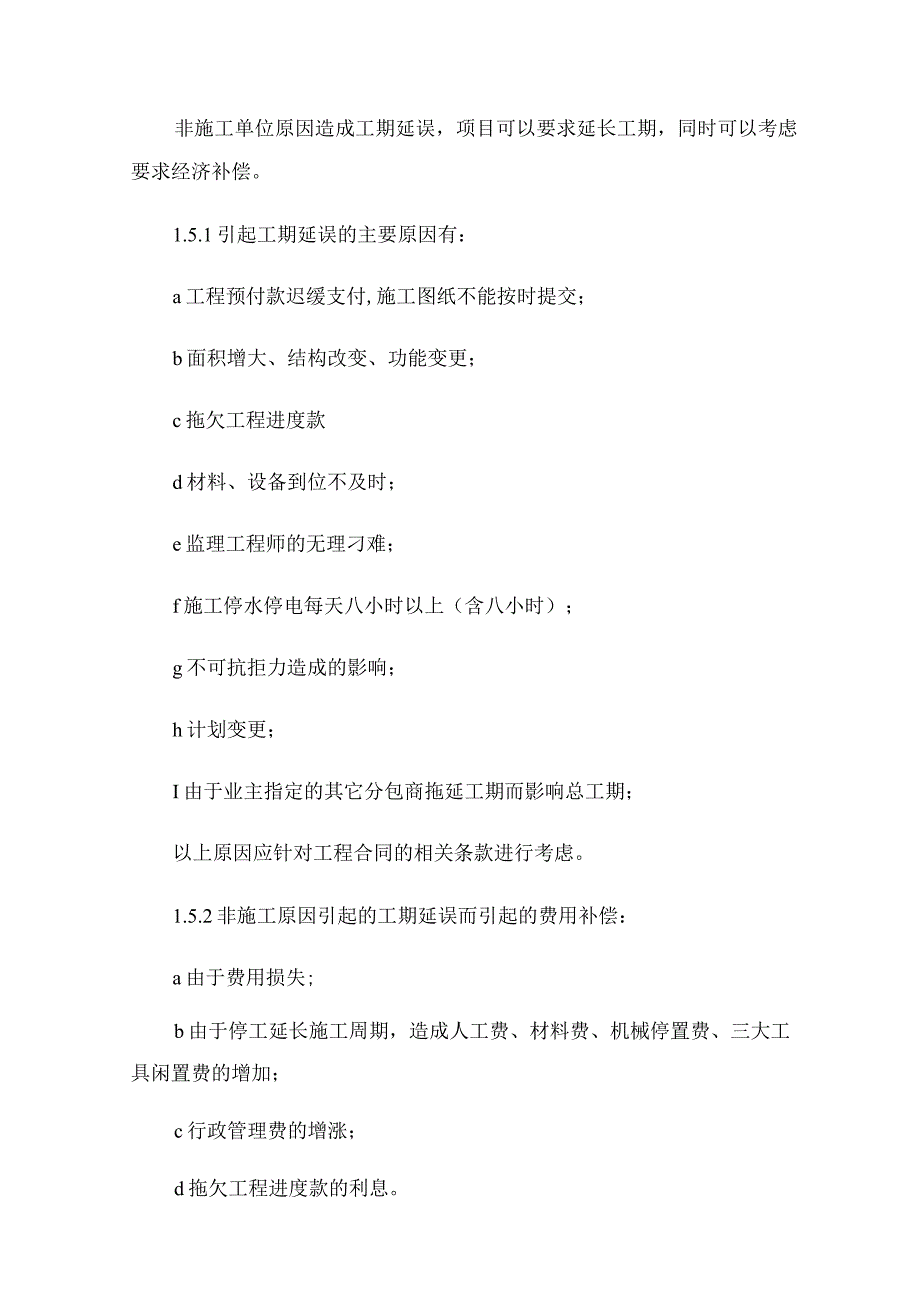 非施工单位原因造成工期延误，项目可以要求延长工期，同时可以考虑要求经济补偿。

1.5.1 引起工期延误的主要原因有：

a 工程预付款迟缓支付, 施工图纸不能按时提交；

b 面积增大、结构改变、功能变更；

c 拖欠工程进度款

d 材料、设备到位不及时；

e 监理工程师的无理刁难；

f 施工停水停电每天八小时以上（含八小时）；

g 不可抗拒力造成的影响；

h 计划变更；

I 由于业主指定的其它分包商拖延工期而影响总工期；

以上原因应针对工程合同的相关条款进行考虑。

1.5.2 非施工原因引起的工期延误而引起的费用补偿：

a 由于费用损失；

b 由于停工延长施工周期，造成人工费、材料费、机械停置费、三大工具闲置费的增加；

c 行政管理费的增涨；

d 拖欠工程进度款的利息。